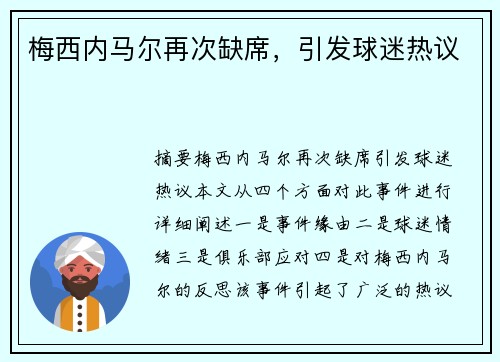 梅西内马尔再次缺席，引发球迷热议

摘要梅西内马尔再次缺席引发球迷热议本文从四个方面对此事件进行详细阐述一是事件缘由二是球迷情绪三是俱乐部应对四是对梅西内马尔的反思该事件引起了广泛的热议